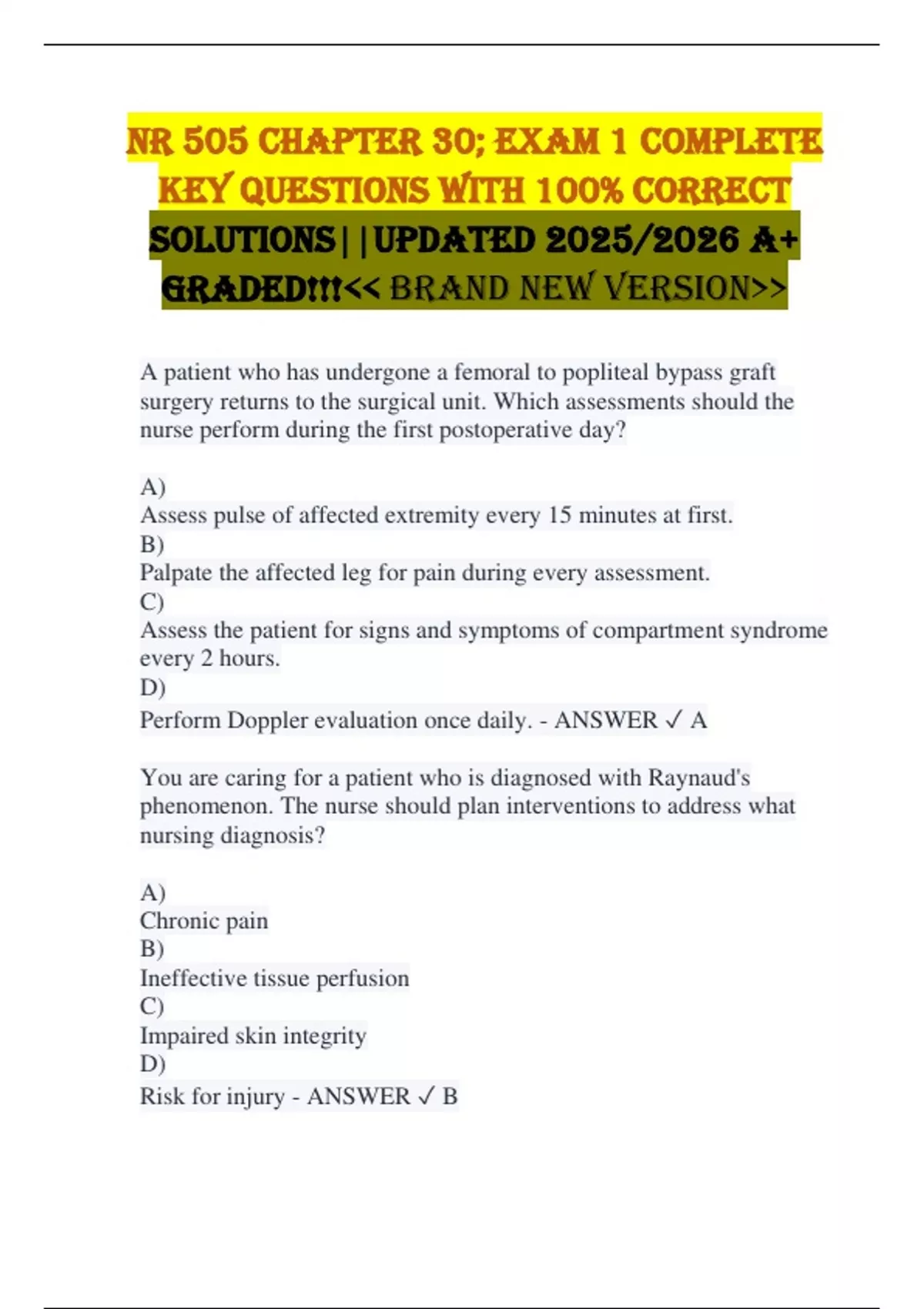 NR 505 CHAPTER 30; EXAM 1 COMPLETE KEY QUESTIONS WITH 100% CORRECT SOLUTIONS||UPDATED 2025/2026 A+ GRADED!!!<< BRAND NEW VERSION>>

A patient who has undergone a femoral to popliteal bypass graft surgery returns to the surgical unit. Which assessments should the nurse perform during the first postoperative day?

A)
Assess pulse of affected extremity every 15 minutes at first.
B)
Palpate the affected leg for pain during every assessment.
C)
Assess the patient for signs and symptoms of compartment syndrome every 2 hours.
D)
Perform Doppler evaluation once daily. - ANSWER ✓ A

You are caring for a patient who is diagnosed with Raynaud's phenomenon. The nurse should plan interventions to address what nursing diagnosis?

A)
Chronic pain
B)
Ineffective tissue perfusion
C)
Impaired skin integrity
D)
Risk for injury - ANSWER ✓ B